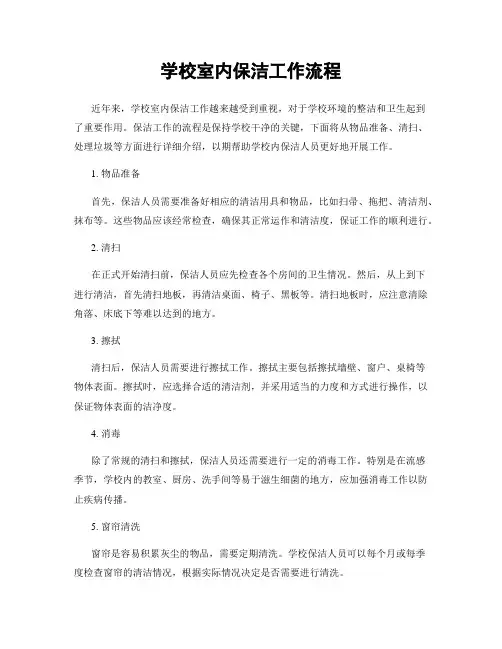 学校室内保洁工作流程

近年来，学校室内保洁工作越来越受到重视，对于学校环境的整洁和卫生起到了重要作用。保洁工作的流程是保持学校干净的关键，下面将从物品准备、清扫、处理垃圾等方面进行详细介绍，以期帮助学校内保洁人员更好地开展工作。

1. 物品准备

首先，保洁人员需要准备好相应的清洁用具和物品，比如扫帚、拖把、清洁剂、抹布等。这些物品应该经常检查，确保其正常运作和清洁度，保证工作的顺利进行。

2. 清扫

在正式开始清扫前，保洁人员应先检查各个房间的卫生情况。然后，从上到下进行清洁，首先清扫地板，再清洁桌面、椅子、黑板等。清扫地板时，应注意清除角落、床底下等难以达到的地方。

3. 擦拭

清扫后，保洁人员需要进行擦拭工作。擦拭主要包括擦拭墙壁、窗户、桌椅等物体表面。擦拭时，应选择合适的清洁剂，并采用适当的力度和方式进行操作，以保证物体表面的洁净度。

4. 消毒

除了常规的清扫和擦拭，保洁人员还需要进行一定的消毒工作。特别是在流感季节，学校内的教室、厨房、洗手间等易于滋生细菌的地方，应加强消毒工作以防止疾病传播。

5. 窗帘清洗

窗帘是容易积累灰尘的物品，需要定期清洗。学校保洁人员可以每个月或每季度检查窗帘的清洁情况，根据实际情况决定是否需要进行清洗。